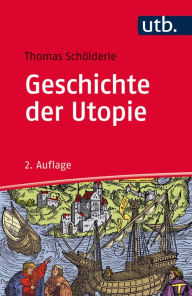 utb.

Thomas Schölderle

Geschichte der Utopie

2. Auflage